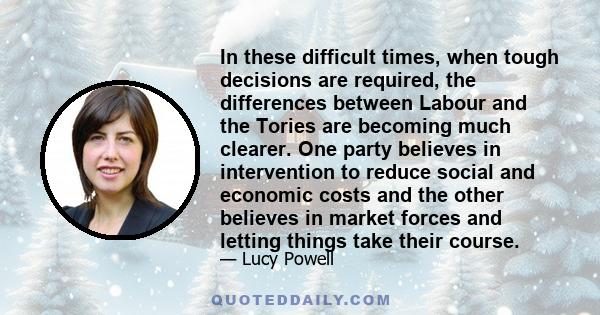 In these difficult times, when tough decisions are required, the differences between Labour and the Tories are becoming much clearer. One party believes in intervention to reduce social and economic costs and the other believes in market forces and letting things take their course.
— Lucy Powell

QUOTEDDAILY.COM